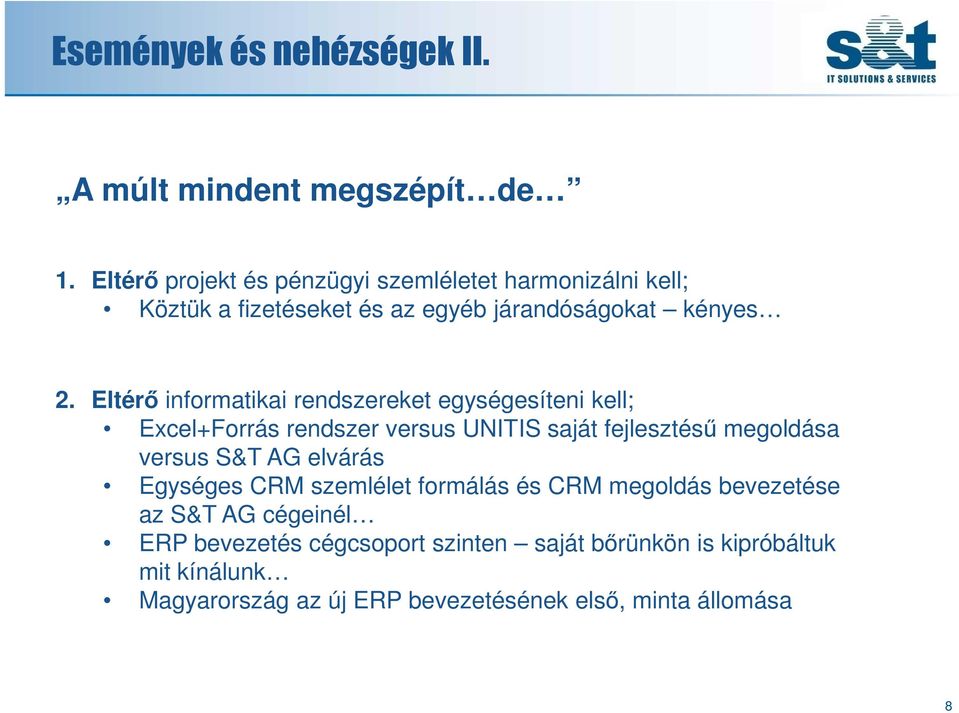 Események és nehézségek II.

s&t
IT SOLUTIONS & SERVICES

„A múlt mindent megszépít…de…”

1. Eltérő projekt és pénzügyi szemléletet harmonizálni kell;
• Köztük a fizetéseket és az egyéb járandóságokat – kényes…

2. Eltérő informatikai rendszereket egységesíteni kell;
• Excel+Forrás rendszer versus UNITIS saját fejlesztésű megoldása versus S&T AG elvárás
• Egységes CRM szemlélet formálás és CRM megoldás bevezetése az S&T AG cégeinél…
• ERP bevezetés cégcsoport szinten – saját bőrünkön is kipróbáltuk mit kínálunk…
• Magyarország az új ERP bevezetésének első, minta állomása

8